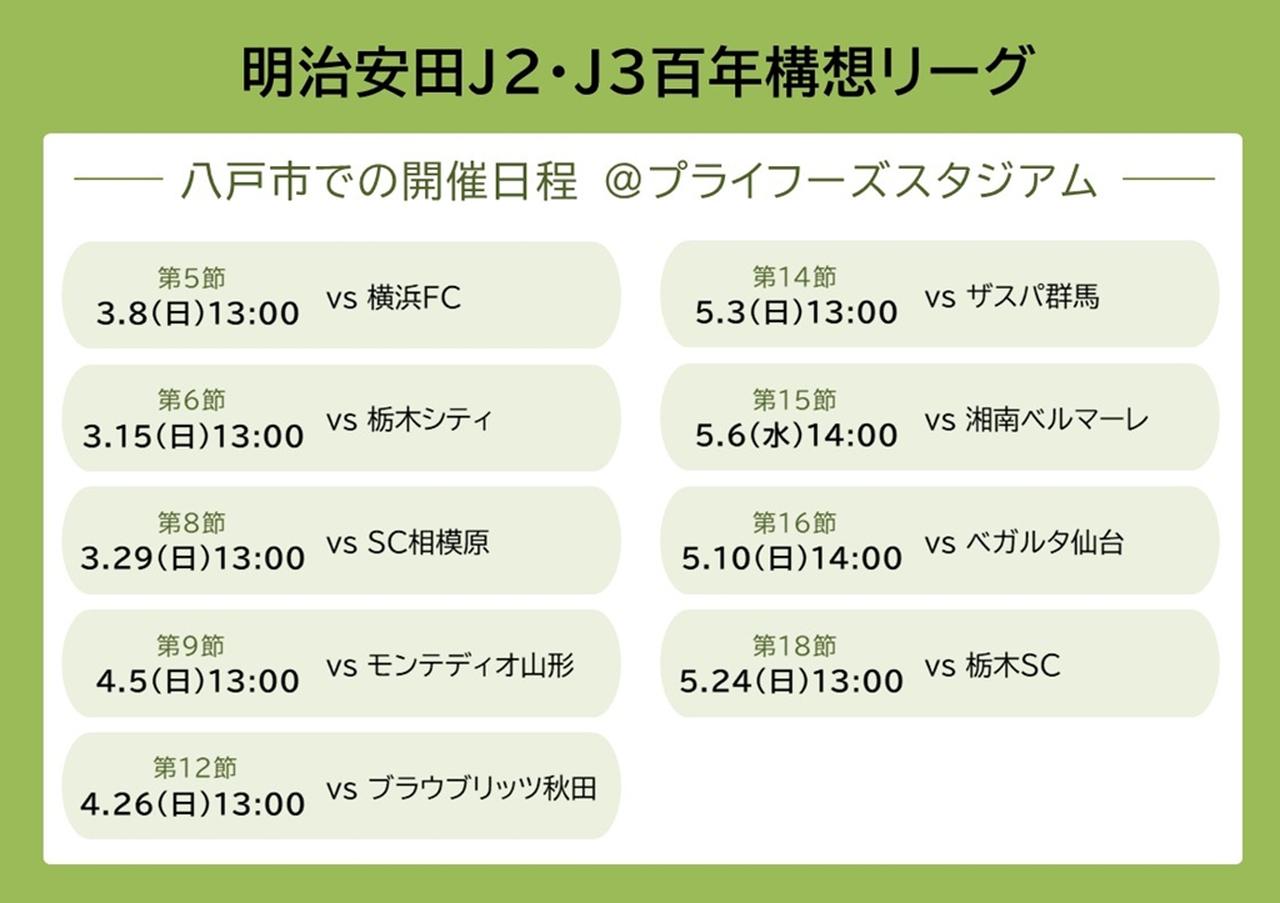 明治安田J2・J3百年構想リーグ

八戸市での開催日程 @プライフーズスタジアム

第5節
3.8(日)13:00 vs 横浜FC

第6節
3.15(日)13:00 vs 栃木シティ

第8節
3.29(日)13:00 vs SC相模原

第9節
4.5(日)13:00 vs モンテディオ山形

第12節
4.26(日)13:00 vs ブラウブリッツ秋田

第14節
5.3(日)13:00 vs ザスパ群馬

第15節
5.6(水)14:00 vs 湘南ベルマーレ

第16節
5.10(日)14:00 vs ベガルタ仙台

第18節
5.24(日)13:00 vs 栃木SC